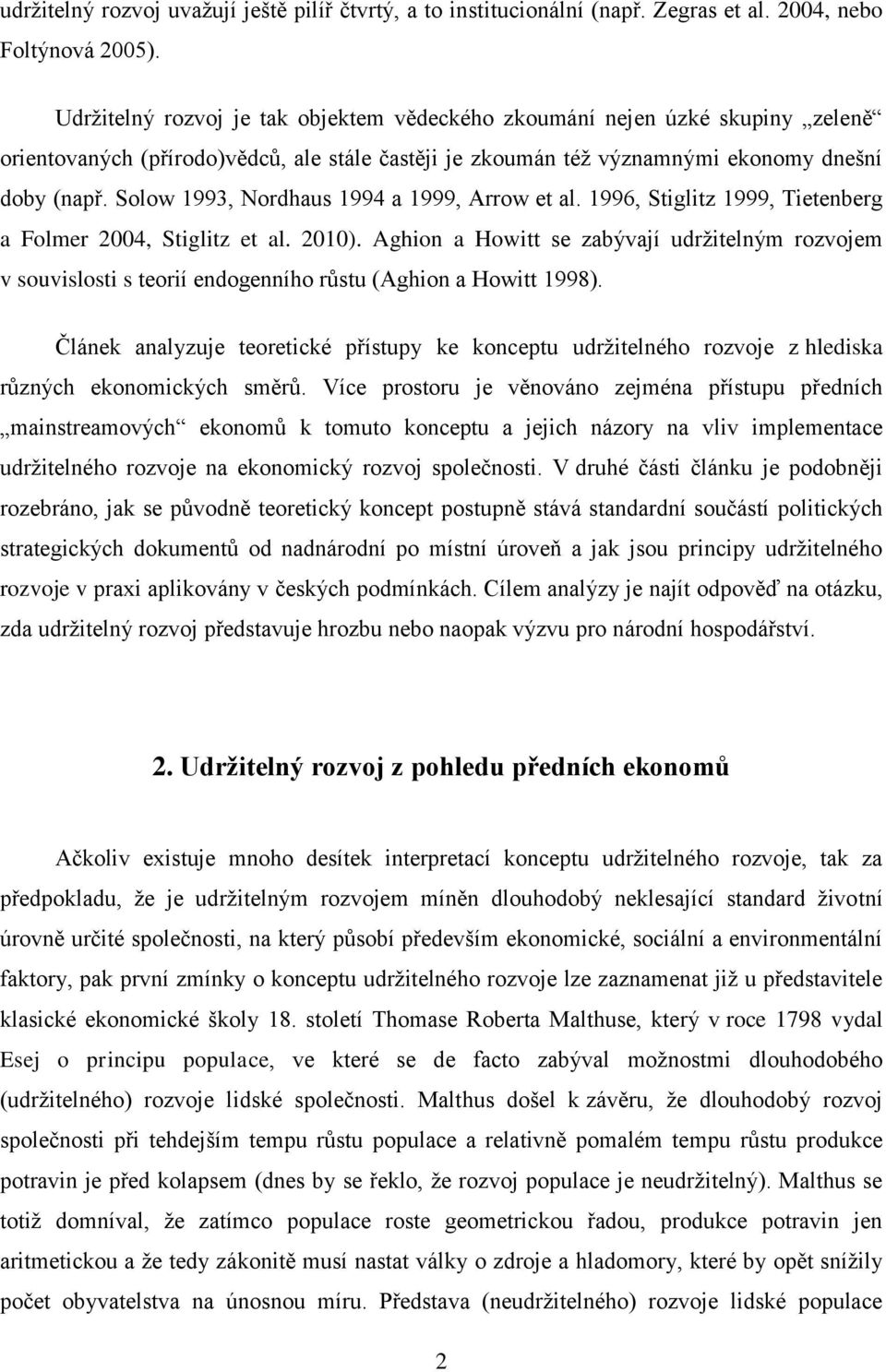 udržitelný rozvoj uvažují ještě pilíř čtvrtý, a to institucionální (např. Zegras et al. 2004, nebo Foltýnová 2005).

Udržitelný rozvoj je tak objektem vědeckého zkoumání nejen úzké skupiny „zeleně“ orientovaných (přírodo)vědců, ale stále častěji je zkoumán též významnými ekonomy dnešní doby (např. Solow 1993, Nordhaus 1994 a 1999, Arrow et al. 1996, Stiglitz 1999, Tietenberg a Folmer 2004, Stiglitz et al. 2010). Aghion a Howitt se zabývají udržitelným rozvojem v souvislosti s teorií endogenního růstu (Aghion a Howitt 1998).

Článek analyzuje teoretické přístupy ke konceptu udržitelného rozvoje z hlediska různých ekonomických směrů. Více prostoru je věnováno zejména přístupu předních „mainstreamových“ ekonomů k tomuto konceptu a jejich názory na vliv implementace udržitelného rozvoje na ekonomický rozvoj společnosti. V druhé části článku je podobněji rozebráno, jak se původně teoretický koncept postupně stává standardní součástí politických strategických dokumentů od nadnárodní po místní úroveň a jak jsou principy udržitelného rozvoje v praxi aplikovány v českých podmínkách. Cílem analýzy je najít odpověď na otázku, zda udržitelný rozvoj představuje hrozbu nebo naopak výzvu pro národní hospodářství.

2. Udržitelný rozvoj z pohledu předních ekonomů

Ačkoliv existuje mnoho desítek interpretací konceptu udržitelného rozvoje, tak za předpokladu, že je udržitelným rozvojem míněn dlouhodobý neklesající standard životní úrovně určité společnosti, na který působí především ekonomické, sociální a environmentální faktory, pak první zmínky o konceptu udržitelného rozvoje lze zaznamenat již u představitele klasické ekonomické školy 18. století Thomase Roberta Malthuse, který v roce 1798 vydal Esej o principu populace, ve které se de facto zabýval možnostmi dlouhodobého (udržitelného) rozvoje lidské společnosti. Malthus došel k závěru, že dlouhodobý rozvoj společnosti při tehdejším tempu růstu populace a relativně pomalém tempu růstu produkce potravin je před kolapsem (dnes by se řeklo, že rozvoj populace je neudržitelný). Malthus se totiž domníval, že zatímco populace roste geometrickou řadou, produkce potravin jen aritmetickou a že tedy zákonitě musí nastat války o zdroje a hladomory, které by opět snížily počet obyvatelstva na únosnou míru. Představa (neudržitelného) rozvoje lidské populace

2